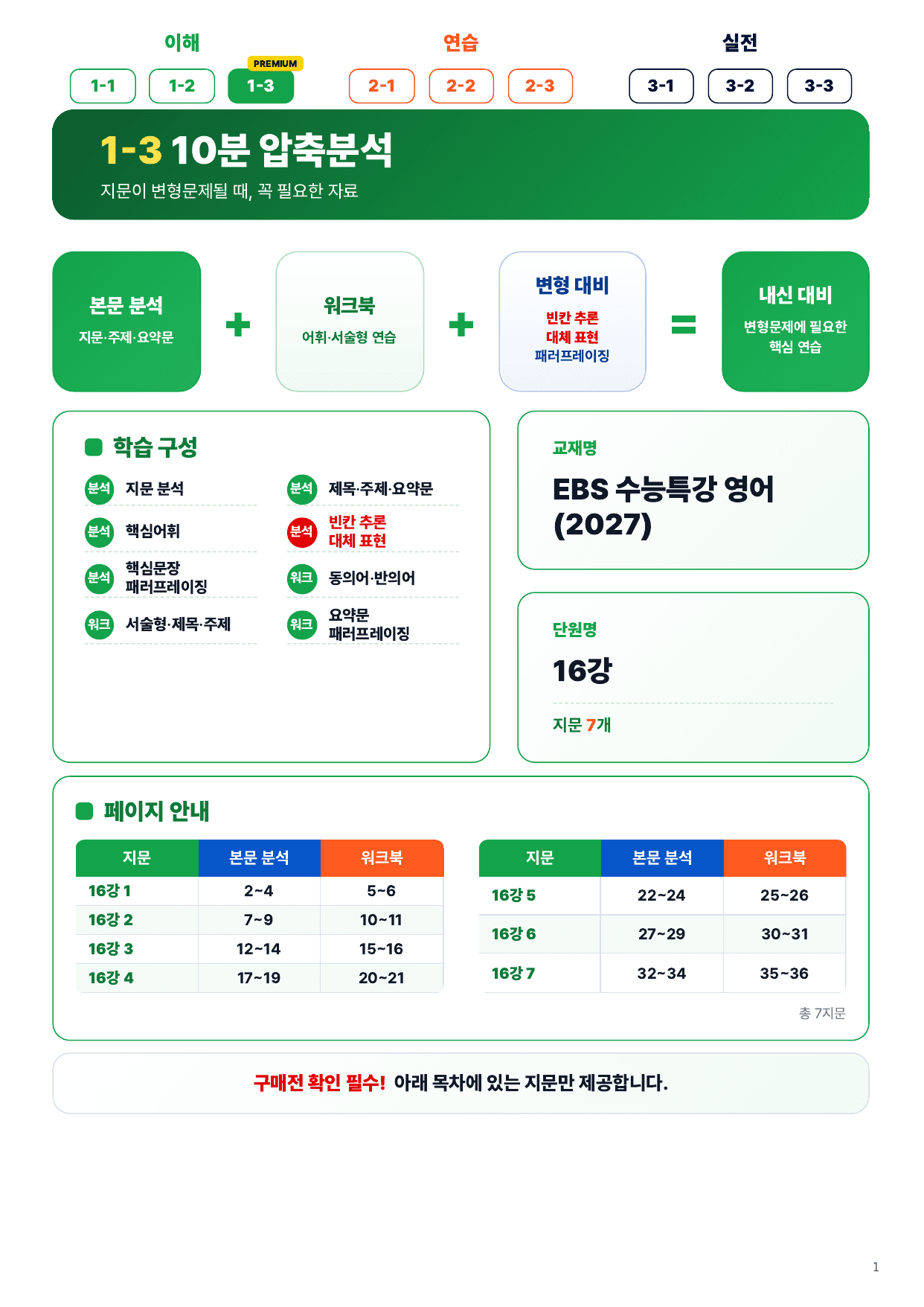 이해

1-1 1-2 PREMIUM 1-3

연습

2-1 2-2 2-3

실전

3-1 3-2 3-3

1-3 10분 압축분석

지문이 변형문제될 때, 꼭 필요한 자료

본문 분석
지문·주제·요약문

+

워크북
어휘·서술형 연습

+

변형 대비
빈칸 추론
대체 표현
패러프레이징

=

내신 대비
변형문제에 필요한 핵심 연습

학습 구성

분석 지문 분석
분석 핵심어휘
분석 핵심문장 패러프레이징
워크 서술형·제목·주제
분석 제목·주제·요약문
분석 빈칸 추론 대체 표현
워크 동의어·반의어
워크 요약문 패러프레이징

교재명

EBS 수능특강 영어 (2027)

단원명

16강

지문 7개

페이지 안내

| 지문 | 본문 분석 | 워크북 |
|---|---|---|
| 16강 1 | 2~4 | 5~6 |
| 16강 2 | 7~9 | 10~11 |
| 16강 3 | 12~14 | 15~16 |
| 16강 4 | 17~19 | 20~21 |

| 지문 | 본문 분석 | 워크북 |
|---|---|---|
| 16강 5 | 22~24 | 25~26 |
| 16강 6 | 27~29 | 30~31 |
| 16강 7 | 32~34 | 35~36 |

총 7지문

구매전 확인 필수! 아래 목차에 있는 지문만 제공합니다.

1